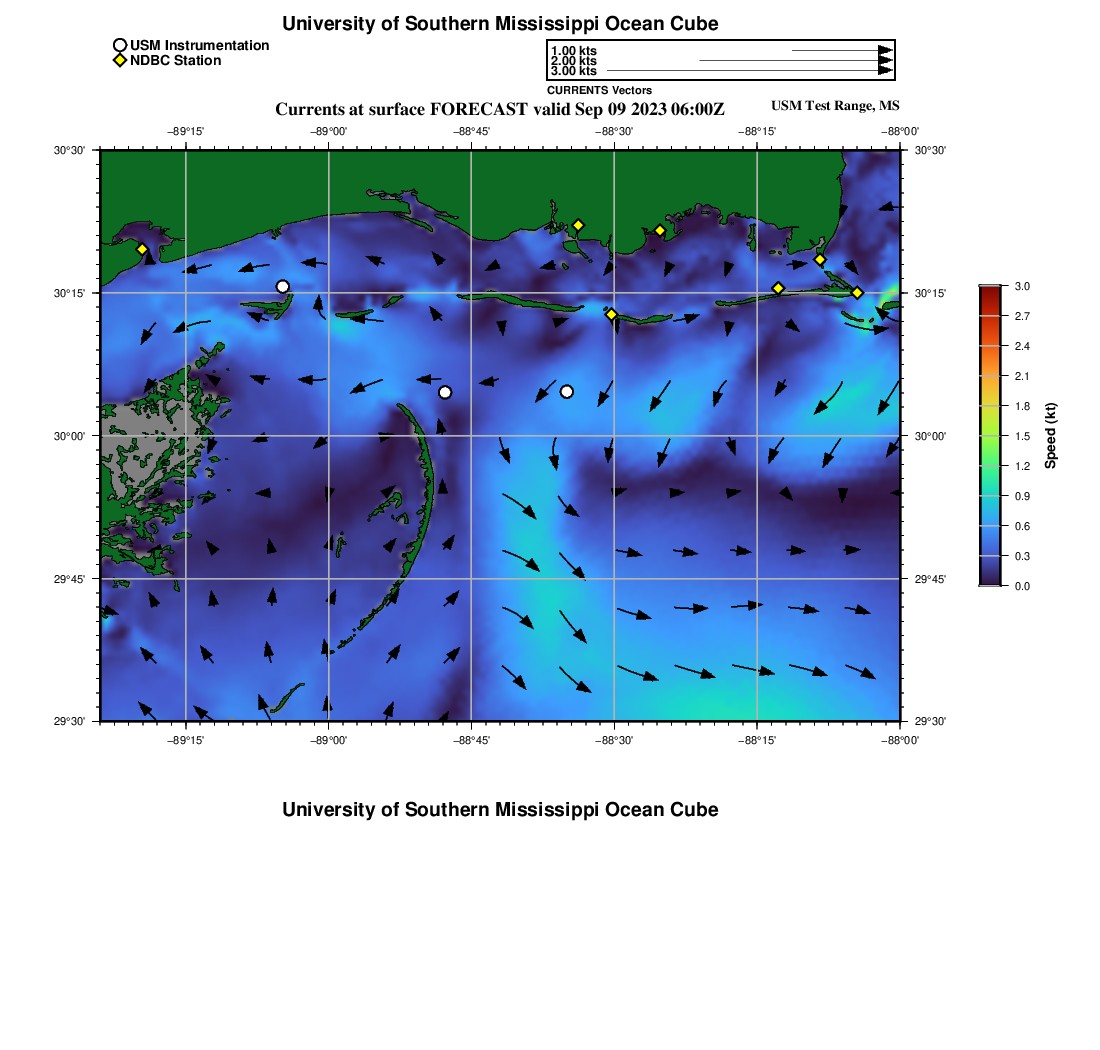 University of Southern Mississippi Ocean Cube

USM Instrumentation
NDBC Station

1.00 kts
2.00 kts
3.00 kts
CURRENTS Vectors

Currents at surface FORECAST valid Sep 09 2023 06:00Z

USM Test Range, MS

−89°15' −89°00' −88°45' −88°30' −88°15' −88°00'

30°30'
30°15'
30°00'
29°45'
29°30'

30°30'
30°15'
30°00'
29°45'
29°30'

−89°15' −89°00' −88°45' −88°30' −88°15' −88°00'

3.0
2.7
2.4
2.1
1.8
1.5
1.2
0.9
0.6
0.3
0.0
Speed (kt)

University of Southern Mississippi Ocean Cube